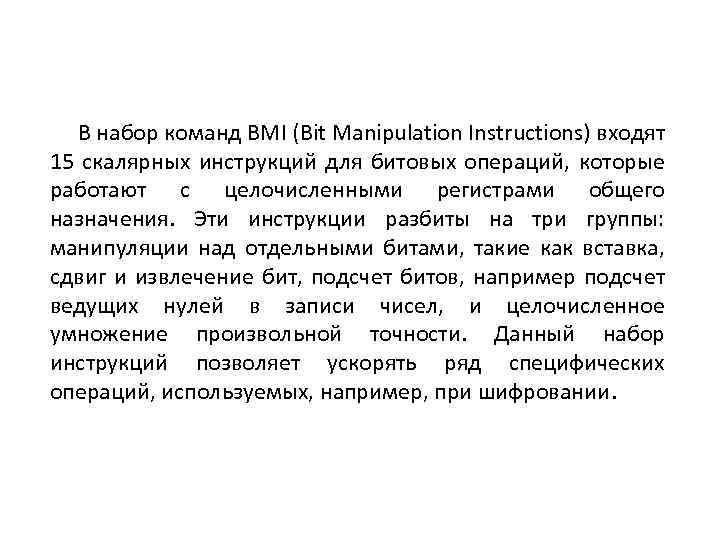 В набор команд BMI (Bit Manipulation Instructions) входят 15 скалярных инструкций для битовых операций, которые работают с целочисленными регистрами общего назначения. Эти инструкции разбиты на три группы: манипуляции над отдельными битами, такие как вставка, сдвиг и извлечение бит, подсчет битов, например подсчет ведущих нулей в записи чисел, и целочисленное умножение произвольной точности. Данный набор инструкций позволяет ускорять ряд специфических операций, используемых, например, при шифровании.